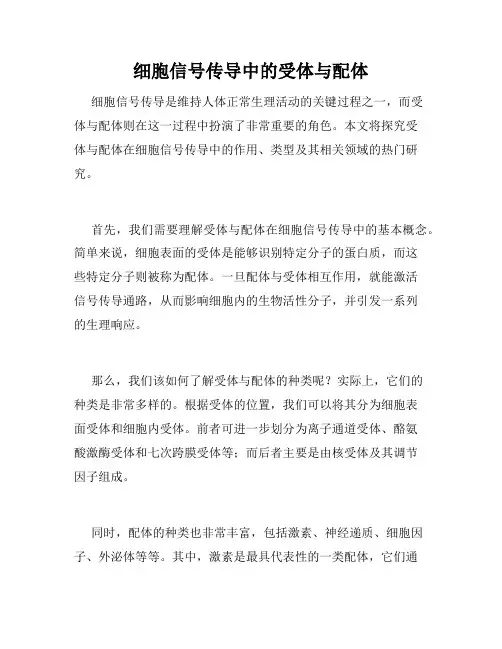 细胞信号传导中的受体与配体

细胞信号传导是维持人体正常生理活动的关键过程之一，而受体与配体则在这一过程中扮演了非常重要的角色。本文将探究受体与配体在细胞信号传导中的作用、类型及其相关领域的热门研究。

首先，我们需要理解受体与配体在细胞信号传导中的基本概念。简单来说，细胞表面的受体是能够识别特定分子的蛋白质，而这些特定分子则被称为配体。一旦配体与受体相互作用，就能激活信号传导通路，从而影响细胞内的生物活性分子，并引发一系列的生理响应。

那么，我们该如何了解受体与配体的种类呢？实际上，它们的种类是非常多样的。根据受体的位置，我们可以将其分为细胞表面受体和细胞内受体。前者可进一步划分为离子通道受体、酪氨酸激酶受体和七次跨膜受体等；而后者主要是由核受体及其调节因子组成。

同时，配体的种类也非常丰富，包括激素、神经递质、细胞因子、外泌体等等。其中，激素是最具代表性的一类配体，它们通